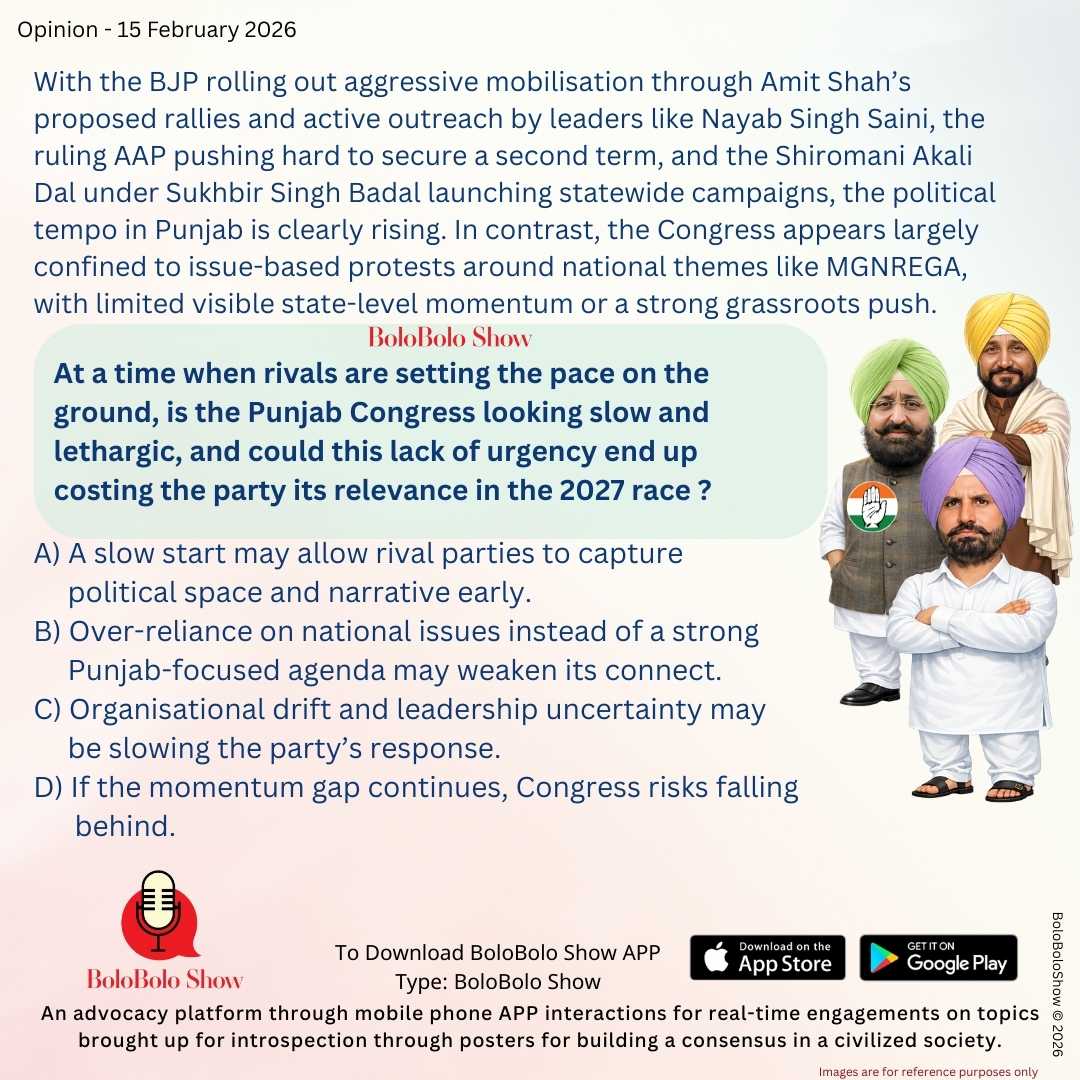 Opinion - 15 February 2026

With the BJP rolling out aggressive mobilisation through Amit Shah's proposed rallies and active outreach by leaders like Nayab Singh Saini, the ruling AAP pushing hard to secure a second term, and the Shiromani Akali Dal under Sukhbir Singh Badal launching statewide campaigns, the political tempo in Punjab is clearly rising. In contrast, the Congress appears largely confined to issue-based protests around national themes like MGNREGA, with limited visible state-level momentum or a strong grassroots push.

BoloBolo Show

At a time when rivals are setting the pace on the ground, is the Punjab Congress looking slow and lethargic, and could this lack of urgency end up costing the party its relevance in the 2027 race ?

A) A slow start may allow rival parties to capture political space and narrative early.
B) Over-reliance on national issues instead of a strong Punjab-focused agenda may weaken its connect.
C) Organisational drift and leadership uncertainty may be slowing the party's response.
D) If the momentum gap continues, Congress risks falling behind.

BoloBolo Show

To Download BoloBolo Show APP
Type: BoloBolo Show

Download on the App Store

GET IT ON Google Play

BoloBoloShow © 2026

An advocacy platform through mobile phone APP interactions for real-time engagements on topics brought up for introspection through posters for building a consensus in a civilized society.

Images are for reference purposes only